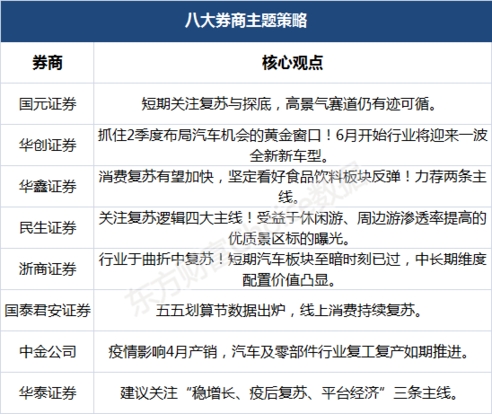 八大券商主题策略

| 券商 | 核心观点 |
|---|---|
| 国元证券 | 短期关注复苏与探底，高景气赛道仍有迹可循。 |
| 华创证券 | 抓住2季度布局汽车机会的黄金窗口！6月开始行业将迎来一波全新新车型。 |
| 华鑫证券 | 消费复苏有望加快，坚定看好食品饮料板块反弹！力荐两条主线。 |
| 民生证券 | 关注复苏逻辑四大主线！受益于休闲游、周边游渗透率提高的优质景区标的曝光。 |
| 浙商证券 | 行业于曲折中复苏！短期汽车板块至暗时刻已过，中长期维度配置价值凸显。 |
| 国泰君安证券 | 五五划算节数据出炉，线上消费持续复苏。 |
| 中金公司 | 疫情影响4月产销，汽车及零部件行业复工复产如期推进。 |
| 华泰证券 | 建议关注“稳增长、疫后复苏、平台经济”三条主线。 |

东方财富Choice数据